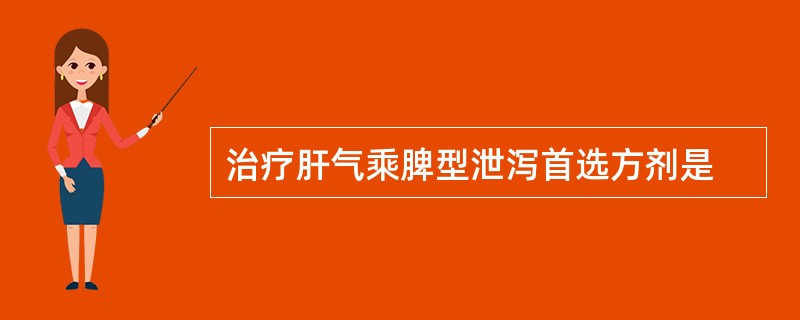 治疗肝气乘脾型泄泻首选方剂是